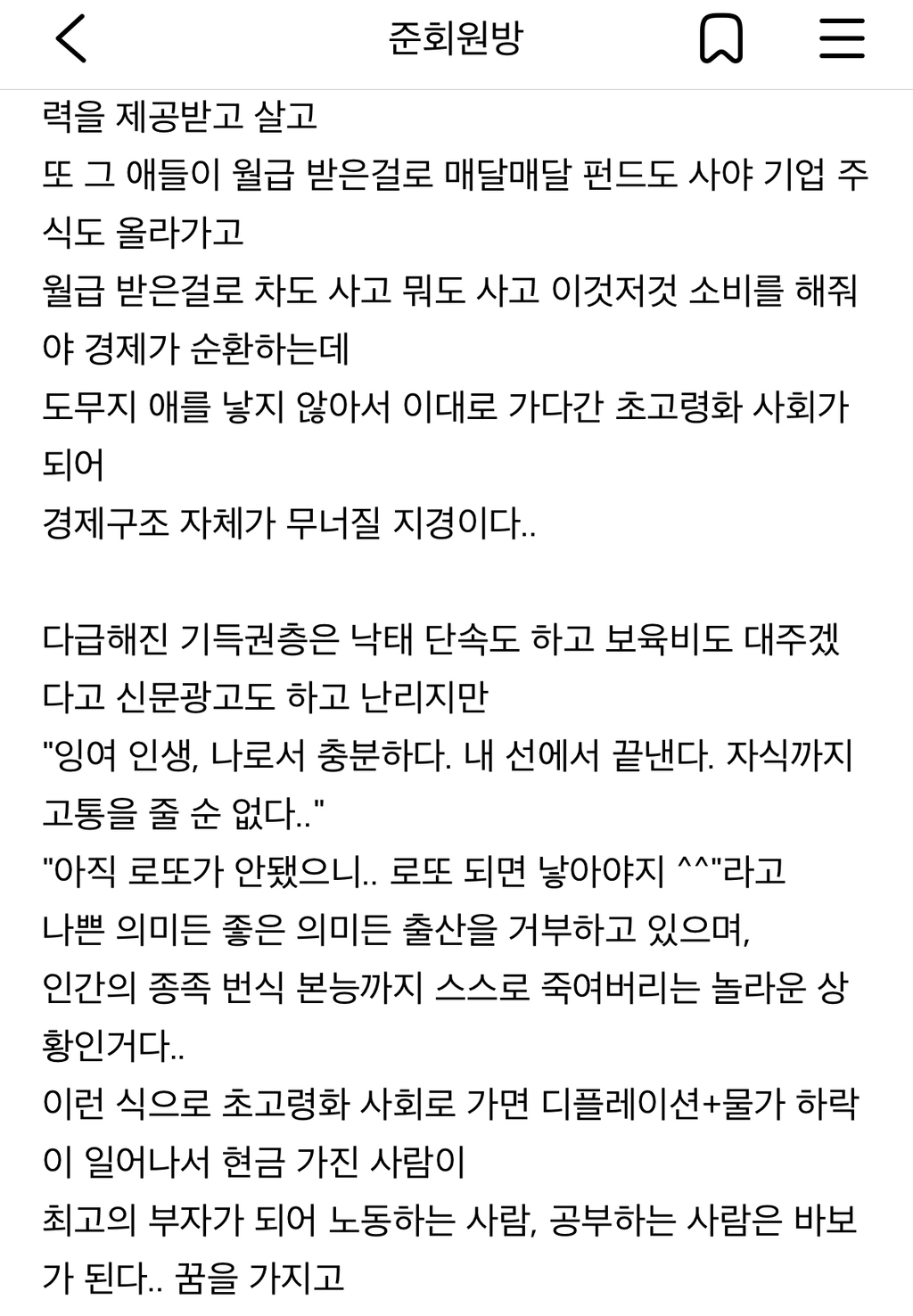 준회원방

력을 제공받고 살고
또 그 애들이 월급 받은걸로 매달매달 펀드도 사야 기업 주식도 올라가고
월급 받은걸로 차도 사고 뭐도 사고 이것저것 소비를 해줘야 경제가 순환하는데
도무지 애를 낳지 않아서 이대로 가다간 초고령화 사회가 되어
경제구조 자체가 무너질 지경이다..

다급해진 기득권층은 낙태 단속도 하고 보육비도 대주겠다고 신문광고도 하고 난리지만
"잉여 인생, 나로서 충분하다. 내 선에서 끝낸다. 자식까지 고통을 줄 순 없다.."
"아직 로또가 안됐으니.. 로또 되면 낳아야지 ^^"라고
나쁜 의미든 좋은 의미든 출산을 거부하고 있으며,
인간의 종족 번식 본능까지 스스로 죽여버리는 놀라운 상황인거다..
이런 식으로 초고령화 사회로 가면 디플레이션+물가 하락이 일어나서 현금 가진 사람이
최고의 부자가 되어 노동하는 사람, 공부하는 사람은 바보가 된다.. 꿈을 가지고